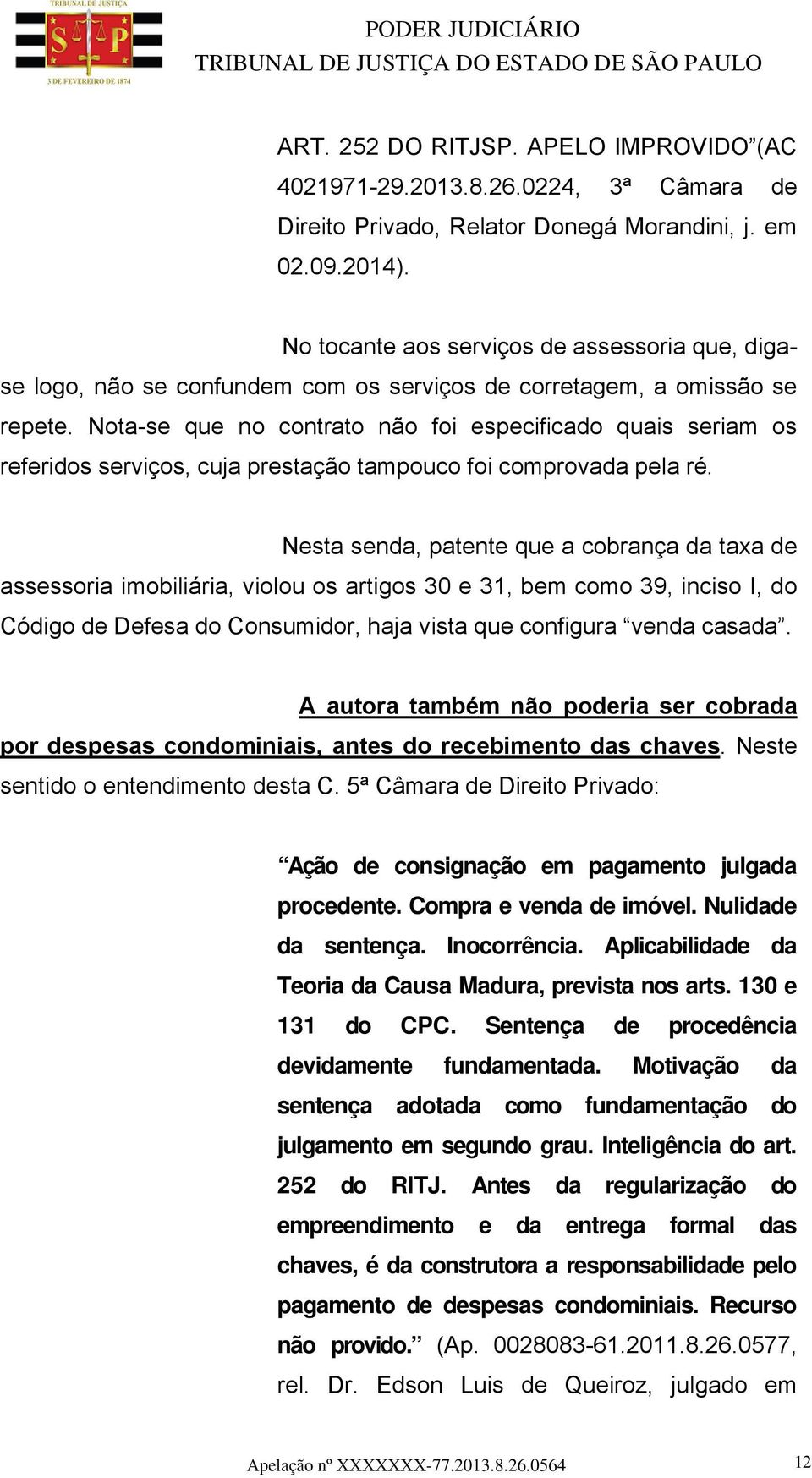 TRIBUNAL DE JUSTIÇA
S P
3 DE FEVEREIRO DE 1874

PODER JUDICIÁRIO
TRIBUNAL DE JUSTIÇA DO ESTADO DE SÃO PAULO

ART. 252 DO RITJSP. APELO IMPROVIDO”(AC 4021971-29.2013.8.26.0224, 3ª Câmara de Direito Privado, Relator Donegá Morandini, j. em 02.09.2014).

No tocante aos serviços de assessoria que, diga-se logo, não se confundem com os serviços de corretagem, a omissão se repete. Nota-se que no contrato não foi especificado quais seriam os referidos serviços, cuja prestação tampouco foi comprovada pela ré.

Nesta senda, patente que a cobrança da taxa de assessoria imobiliária, violou os artigos 30 e 31, bem como 39, inciso I, do Código de Defesa do Consumidor, haja vista que configura “venda casada”.

A autora também não poderia ser cobrada por despesas condominiais, antes do recebimento das chaves. Neste sentido o entendimento desta C. 5ª Câmara de Direito Privado:

“Ação de consignação em pagamento julgada procedente. Compra e venda de imóvel. Nulidade da sentença. Inocorrência. Aplicabilidade da Teoria da Causa Madura, prevista nos arts. 130 e 131 do CPC. Sentença de procedência devidamente fundamentada. Motivação da sentença adotada como fundamentação do julgamento em segundo grau. Inteligência do art. 252 do RITJ. Antes da regularização do empreendimento e da entrega formal das chaves, é da construtora a responsabilidade pelo pagamento de despesas condominiais. Recurso não provido.” (Ap. 0028083-61.2011.8.26.0577, rel. Dr. Edson Luis de Queiroz, julgado em

Apelação nº XXXXXXX-77.2013.8.26.0564 12